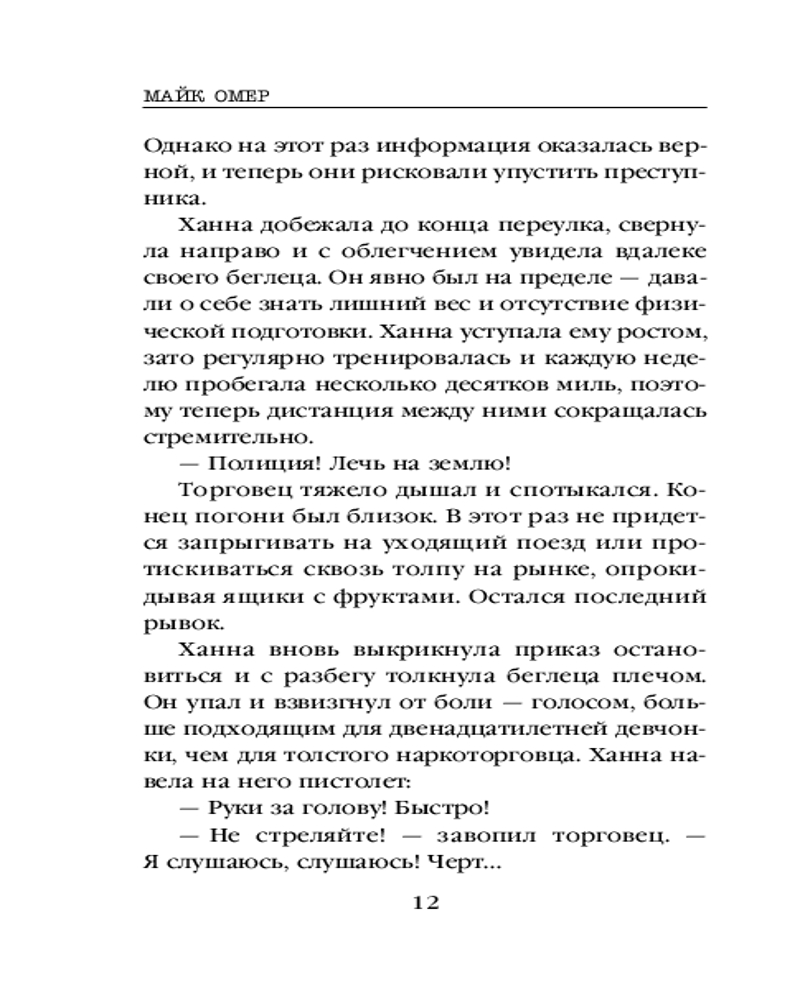 МАЙК ОМЕР

Однако на этот раз информация оказалась верной, и теперь они рисковали упустить преступника.

Ханна добежала до конца переулка, свернула направо и с облегчением увидела вдалеке своего беглеца. Он явно был на пределе — давали о себе знать лишний вес и отсутствие физической подготовки. Ханна уступала ему ростом, зато регулярно тренировалась и каждую неделю пробегала несколько десятков миль, поэтому теперь дистанция между ними сокращалась стремительно.

— Полиция! Лечь на землю!

Торговец тяжело дышал и спотыкался. Конец погони был близок. В этот раз не придется запрыгивать на уходящий поезд или протискиваться сквозь толпу на рынке, опрокидывая ящики с фруктами. Остался последний рывок.

Ханна вновь выкрикнула приказ остановиться и с разбегу толкнула беглеца плечом. Он упал и взвизгнул от боли — голосом, больше подходящим для двенадцатилетней девчонки, чем для толстого наркоторговца. Ханна навела на него пистолет:

— Руки за голову! Быстро!

— Не стреляйте! — завопил торговец. — Я слушаюсь, слушаюсь! Черт...

12